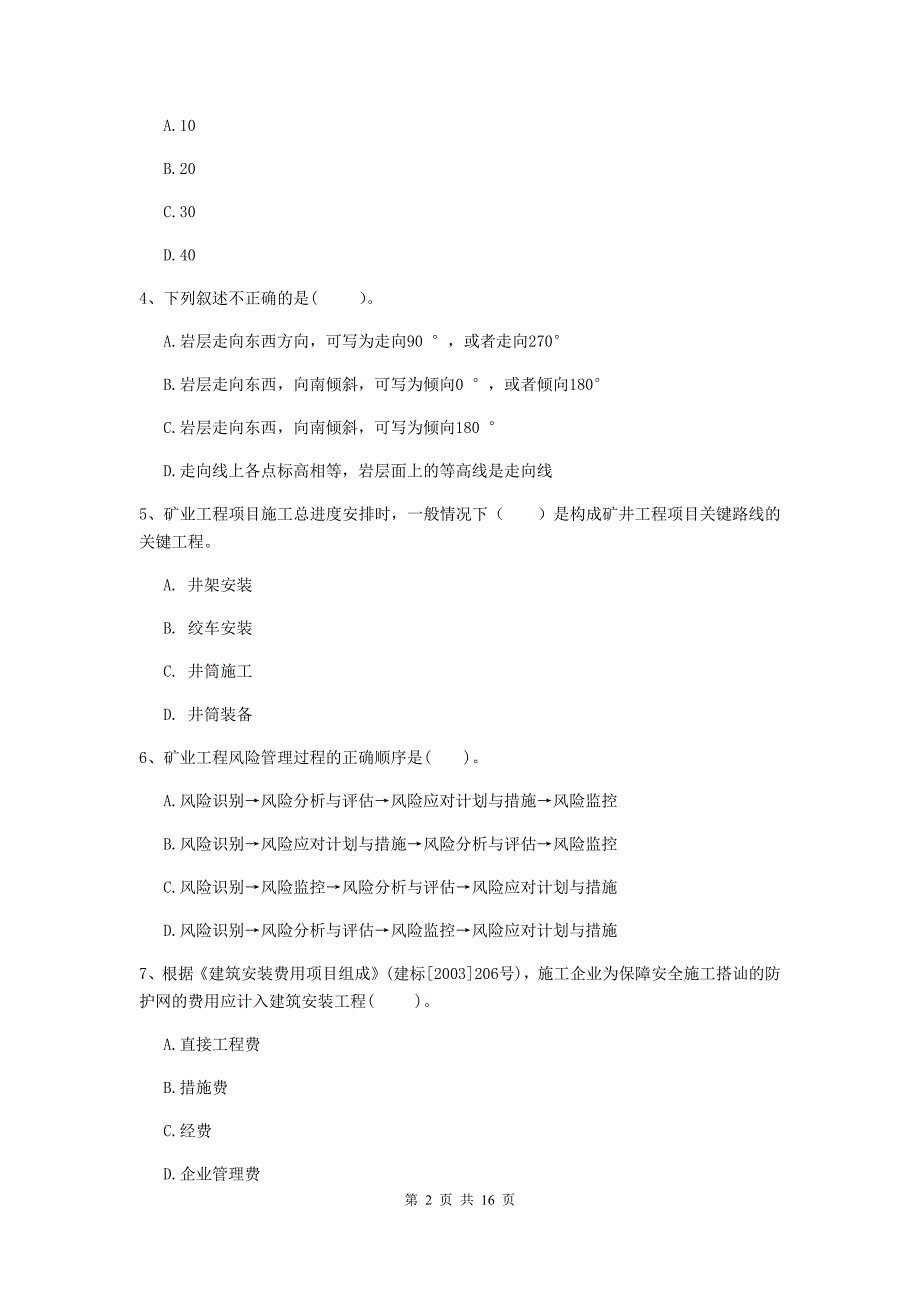 A. 10

B. 20

C. 30

D. 40

4、下列叙述不正确的是(　　)。

A. 岩层走向东西方向，可写为走向90 °，或者走向270°

B. 岩层走向东西，向南倾斜，可写为倾向0 °，或者倾向180°

C. 岩层走向东西，向南倾斜，可写为倾向180 °

D. 走向线上各点标高相等，岩层面上的等高线是走向线

5、矿业工程项目施工总进度安排时，一般情况下（　　）是构成矿井工程项目关键路线的关键工程。

A. 井架安装

B. 绞车安装

C. 井筒施工

D. 井筒装备

6、矿业工程风险管理过程的正确顺序是(　　)。

A. 风险识别→风险分析与评估→风险应对计划与措施→风险监控

B. 风险识别→风险应对计划与措施→风险分析与评估→风险监控

C. 风险识别→风险监控→风险分析与评估→风险应对计划与措施

D. 风险识别→风险分析与评估→风险监控→风险应对计划与措施

7、根据《建筑安装费用项目组成》(建标[2003]206号)，施工企业为保障安全施工搭讪的防护网的费用应计入建筑安装工程(　　)。

A. 直接工程费

B. 措施费

C. 经费

D. 企业管理费

第 2 页 共 16 页